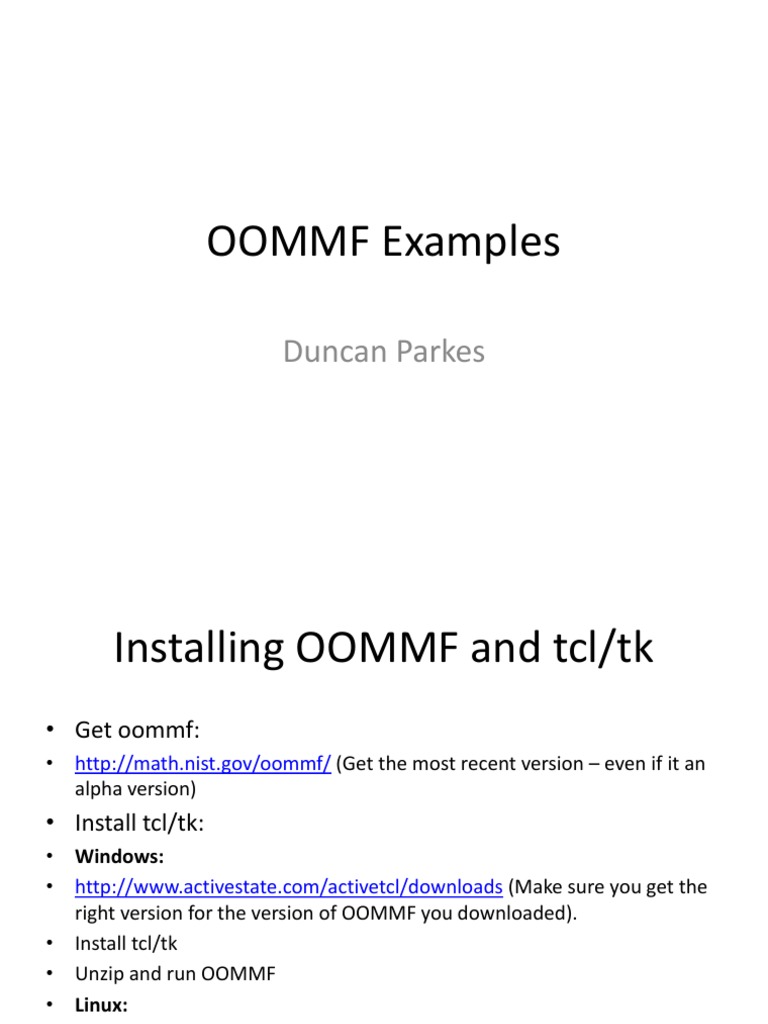 OOMMF Examples

Duncan Parkes

Installing OOMMF and tcl/tk

• Get oommf:
• http://math.nist.gov/oommf/ (Get the most recent version – even if it an alpha version)
• Install tcl/tk:
• Windows:
• http://www.activestate.com/activetcl/downloads (Make sure you get the right version for the version of OOMMF you downloaded).
• Install tcl/tk
• Unzip and run OOMMF
• Linux: